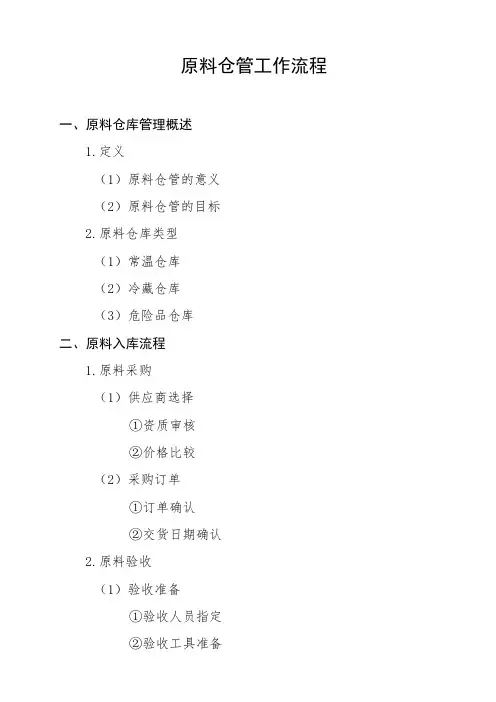 原料仓管工作流程

一、原料仓库管理概述

1. 定义

（1）原料仓管的意义

（2）原料仓管的目标

2. 原料仓库类型

（1）常温仓库

（2）冷藏仓库

（3）危险品仓库

二、原料入库流程

1. 原料采购

（1）供应商选择

①资质审核

②价格比较

（2）采购订单

①订单确认

②交货日期确认

2. 原料验收

（1）验收准备

①验收人员指定

②验收工具准备